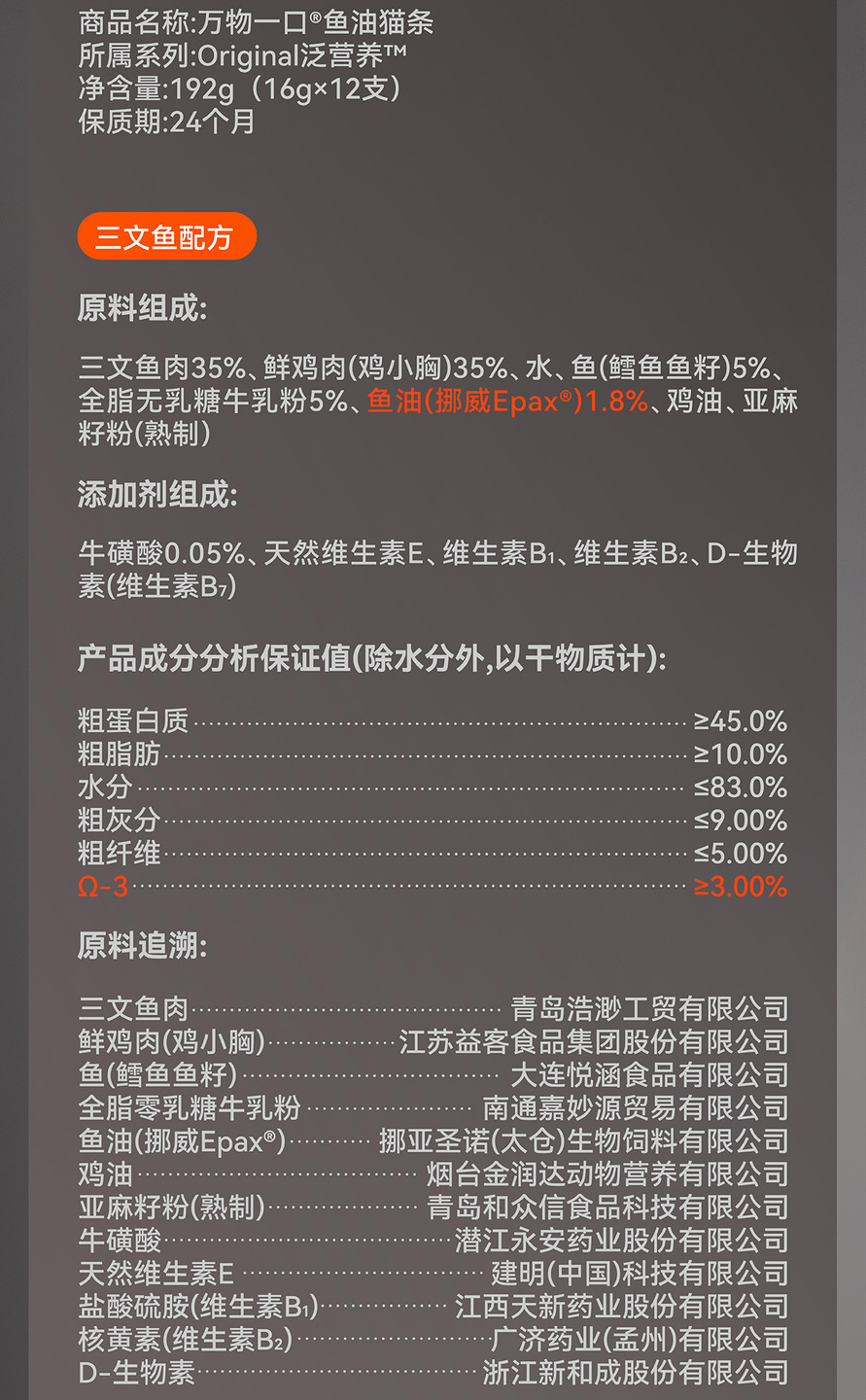 商品名称:万物一口®鱼油猫条
所属系列:Original泛营养™
净含量:192g（16g×12支）
保质期:24个月

三文鱼配方

原料组成:

三文鱼肉35%、鲜鸡肉(鸡小胸)35%、水、鱼(鳕鱼鱼籽)5%、全脂无乳糖牛乳粉5%、鱼油(挪威Epax®)1.8%、鸡油、亚麻籽粉(熟制)

添加剂组成:

牛磺酸0.05%、天然维生素E、维生素$B_1$、维生素$B_2$、D-生物素(维生素$B_7$)

产品成分分析保证值(除水分外,以干物质计):

粗蛋白质 ≥45.0%
粗脂肪 ≥10.0%
水分 ≤83.0%
粗灰分 ≤9.00%
粗纤维 ≤5.00%
Ω-3 ≥3.00%

原料追溯:

三文鱼肉 青岛浩渺工贸有限公司
鲜鸡肉(鸡小胸) 江苏益客食品集团股份有限公司
鱼(鳕鱼鱼籽) 大连悦涵食品有限公司
全脂零乳糖牛乳粉 南通嘉妙源贸易有限公司
鱼油(挪威Epax®) 挪亚圣诺(太仓)生物饲料有限公司
鸡油 烟台金润达动物营养有限公司
亚麻籽粉(熟制) 青岛和众信食品科技有限公司
牛磺酸 潜江永安药业股份有限公司
天然维生素E 建明(中国)科技有限公司
盐酸硫胺(维生素$B_1$) 江西天新药业股份有限公司
核黄素(维生素$B_2$) 广济药业(孟州)有限公司
D-生物素 浙江新和成股份有限公司